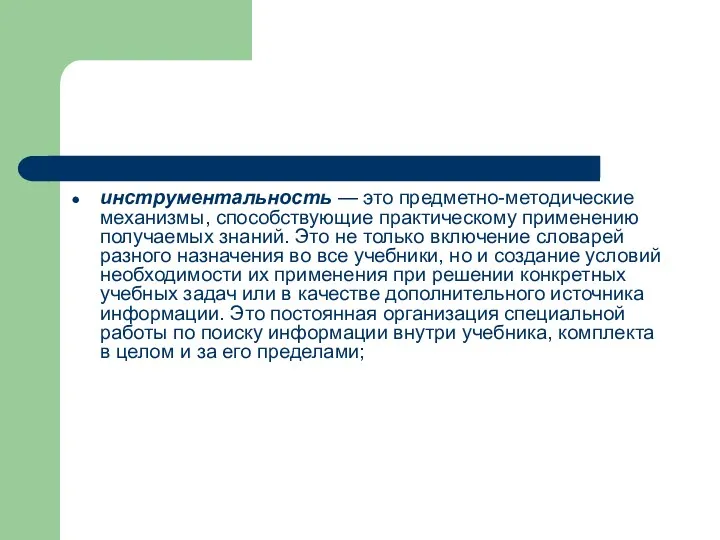 • инструментальность — это предметно-методические механизмы, способствующие практическому применению получаемых знаний. Это не только включение словарей разного назначения во все учебники, но и создание условий необходимости их применения при решении конкретных учебных задач или в качестве дополнительного источника информации. Это постоянная организация специальной работы по поиску информации внутри учебника, комплекта в целом и за его пределами;